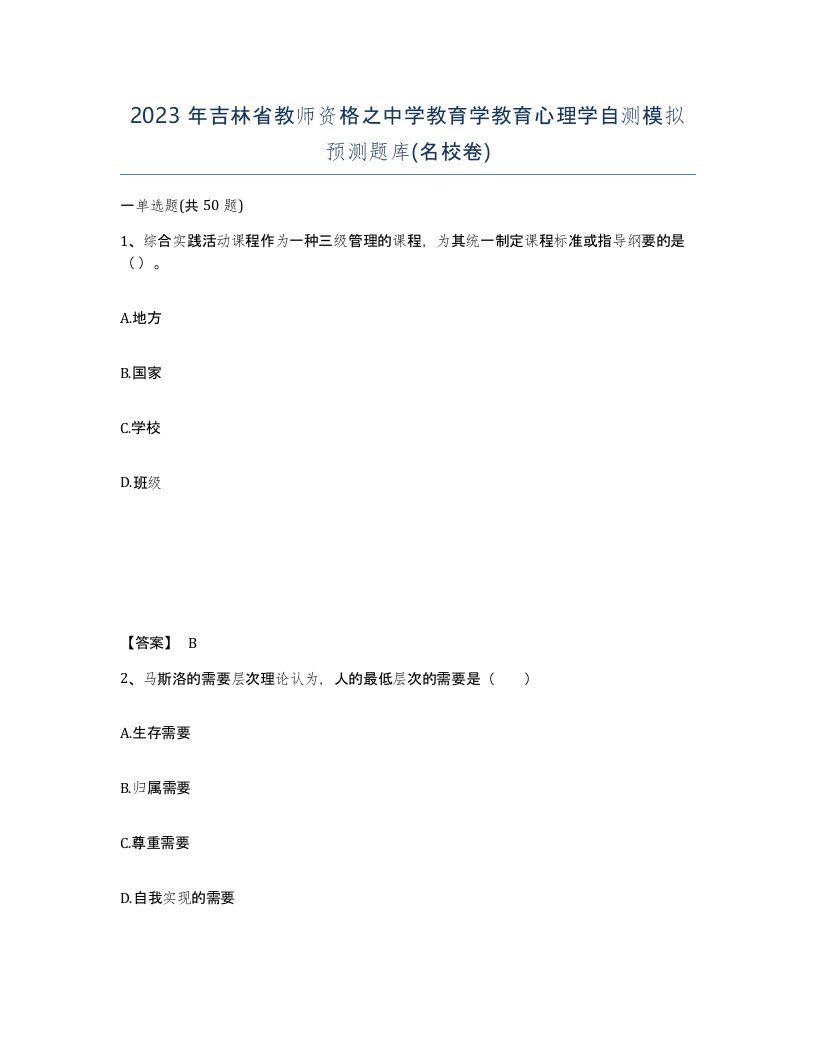 2023 年吉林省教师资格之中学教育学教育心理学自测模拟预测题库(名校卷)

一单选题(共 50 题)

1、综合实践活动课程作为一种三级管理的课程，为其统一制定课程标准或指导纲要的是（）。

A.地方

B.国家

C.学校

D.班级

【答案】 B

2、马斯洛的需要层次理论认为，人的最低层次的需要是（　　）

A.生存需要

B.归属需要

C.尊重需要

D.自我实现的需要